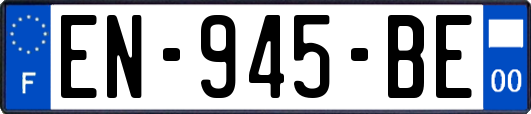 F
EN-945-BE
00